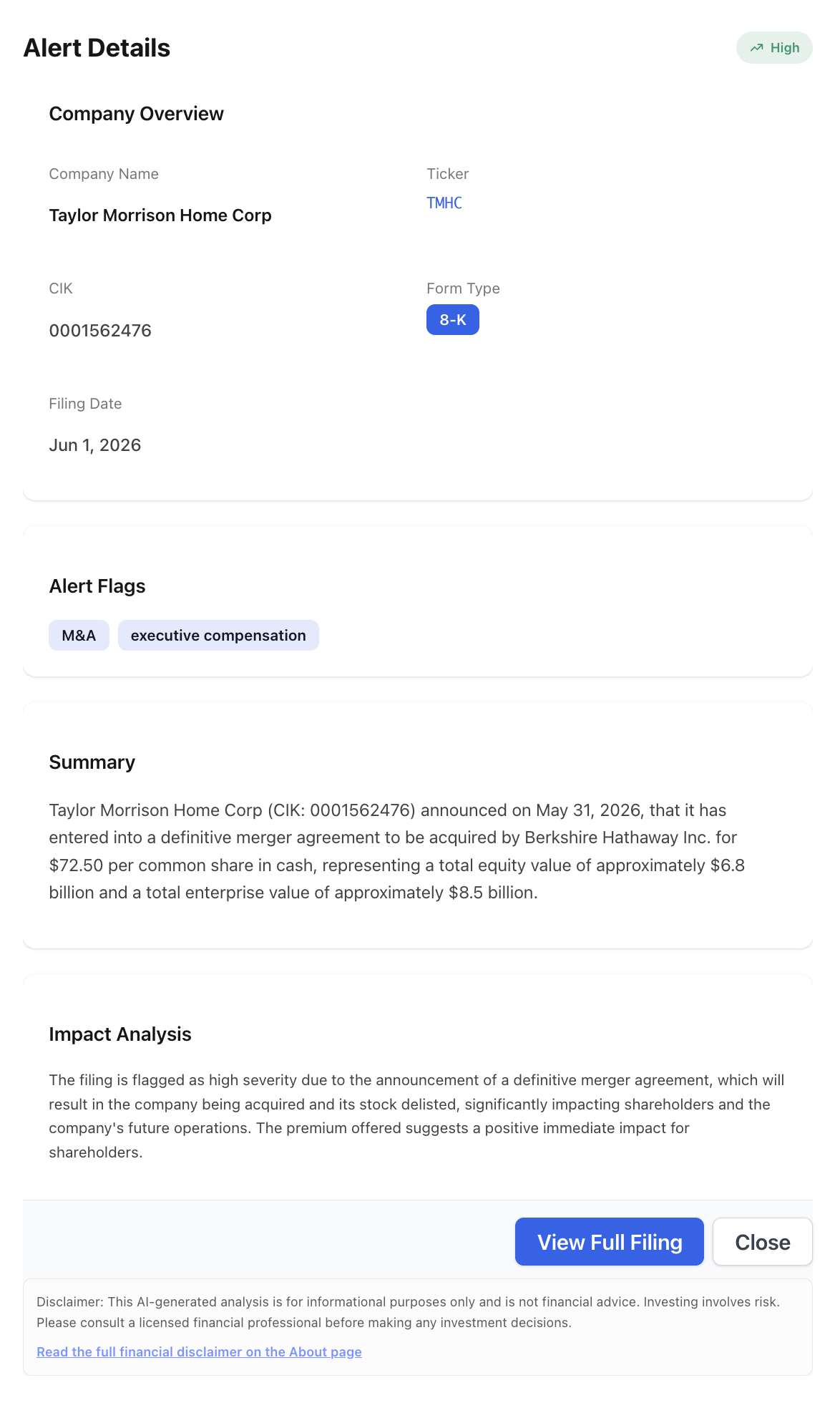 Alert Details

High

Company Overview

Company Name
Taylor Morrison Home Corp

Ticker
TMHC

CIK
0001562476

Form Type
8-K

Filing Date
Jun 1, 2026

Alert Flags

M&A
executive compensation

Summary

Taylor Morrison Home Corp (CIK: 0001562476) announced on May 31, 2026, that it has entered into a definitive merger agreement to be acquired by Berkshire Hathaway Inc. for \$72.50 per common share in cash, representing a total equity value of approximately \$6.8 billion and a total enterprise value of approximately \$8.5 billion.

Impact Analysis

The filing is flagged as high severity due to the announcement of a definitive merger agreement, which will result in the company being acquired and its stock delisted, significantly impacting shareholders and the company's future operations. The premium offered suggests a positive immediate impact for shareholders.

View Full Filing
Close

Disclaimer: This AI-generated analysis is for informational purposes only and is not financial advice. Investing involves risk. Please consult a licensed financial professional before making any investment decisions.

Read the full financial disclaimer on the About page